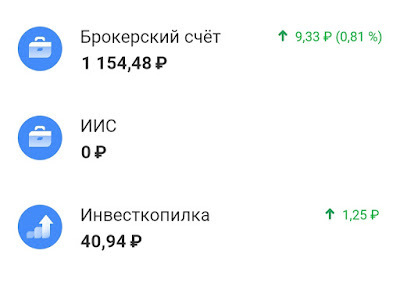 Брокерский счёт
↑ 9,33 ₽ (0,81 %)
1 154,48 ₽

ИИС
0 ₽

Инвесткопилка
↑ 1,25 ₽
40,94 ₽